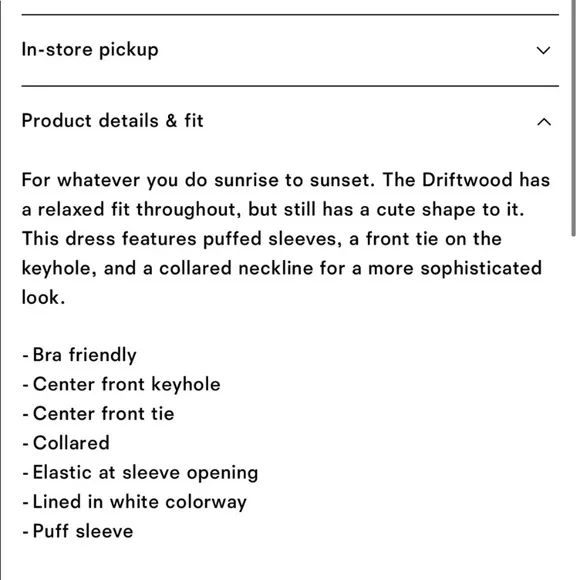 In-store pickup

Product details & fit

For whatever you do sunrise to sunset. The Driftwood has a relaxed fit throughout, but still has a cute shape to it. This dress features puffed sleeves, a front tie on the keyhole, and a collared neckline for a more sophisticated look.

- Bra friendly
- Center front keyhole
- Center front tie
- Collared
- Elastic at sleeve opening
- Lined in white colorway
- Puff sleeve